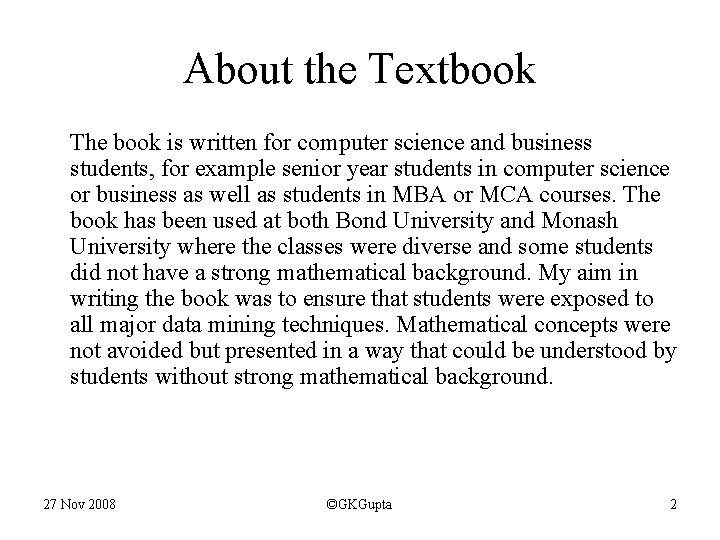 About the Textbook

The book is written for computer science and business students, for example senior year students in computer science or business as well as students in MBA or MCA courses. The book has been used at both Bond University and Monash University where the classes were diverse and some students did not have a strong mathematical background. My aim in writing the book was to ensure that students were exposed to all major data mining techniques. Mathematical concepts were not avoided but presented in a way that could be understood by students without strong mathematical background.

27 Nov 2008

©GKGupta

2